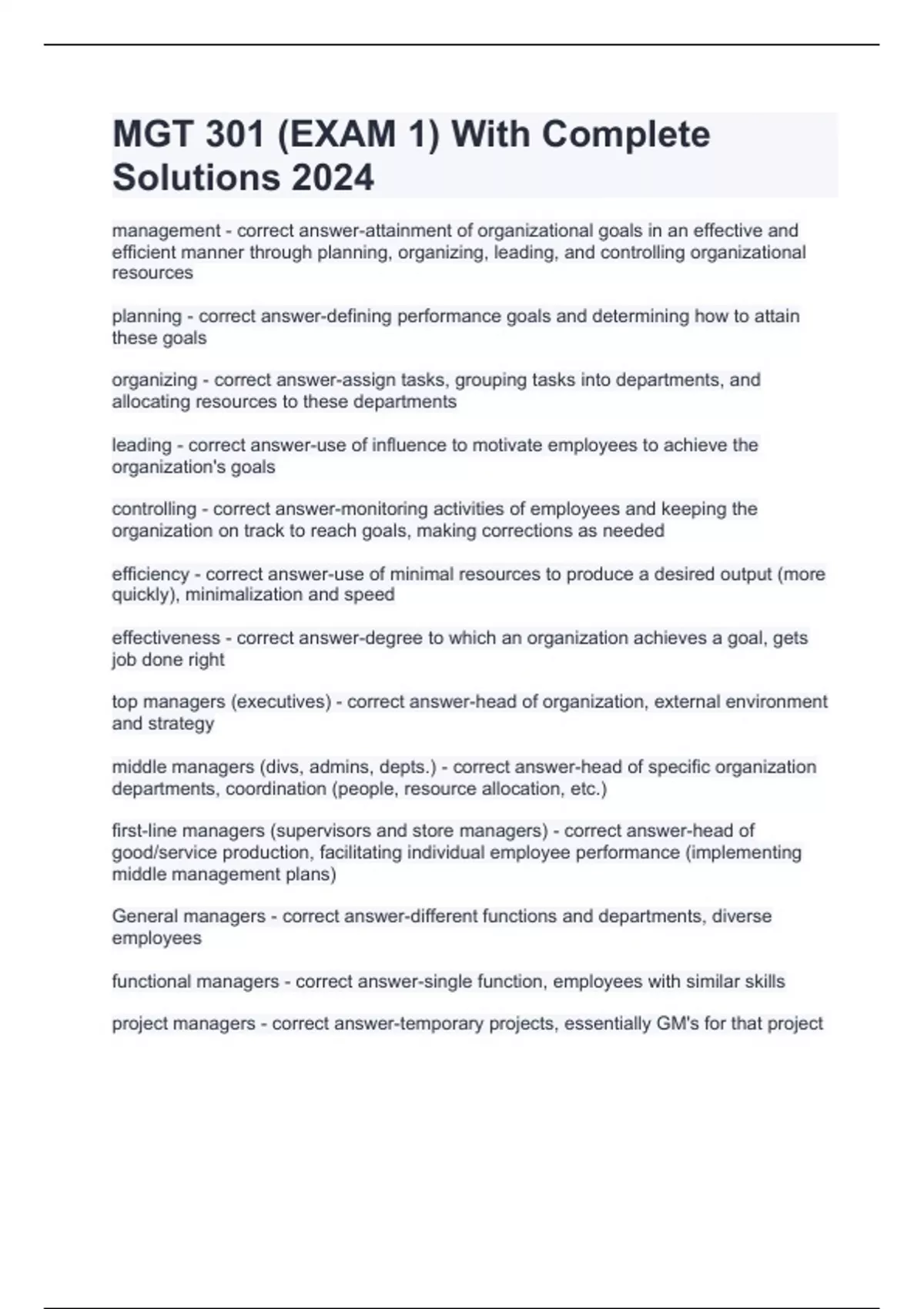 MGT 301 (EXAM 1) With Complete Solutions 2024

management - correct answer-attainment of organizational goals in an effective and efficient manner through planning, organizing, leading, and controlling organizational resources

planning - correct answer-defining performance goals and determining how to attain these goals

organizing - correct answer-assign tasks, grouping tasks into departments, and allocating resources to these departments

leading - correct answer-use of influence to motivate employees to achieve the organization's goals

controlling - correct answer-monitoring activities of employees and keeping the organization on track to reach goals, making corrections as needed

efficiency - correct answer-use of minimal resources to produce a desired output (more quickly), minimalization and speed

effectiveness - correct answer-degree to which an organization achieves a goal, gets job done right

top managers (executives) - correct answer-head of organization, external environment and strategy

middle managers (divs, admins, depts.) - correct answer-head of specific organization departments, coordination (people, resource allocation, etc.)

first-line managers (supervisors and store managers) - correct answer-head of good/service production, facilitating individual employee performance (implementing middle management plans)

General managers - correct answer-different functions and departments, diverse employees

functional managers - correct answer-single function, employees with similar skills

project managers - correct answer-temporary projects, essentially GM's for that project